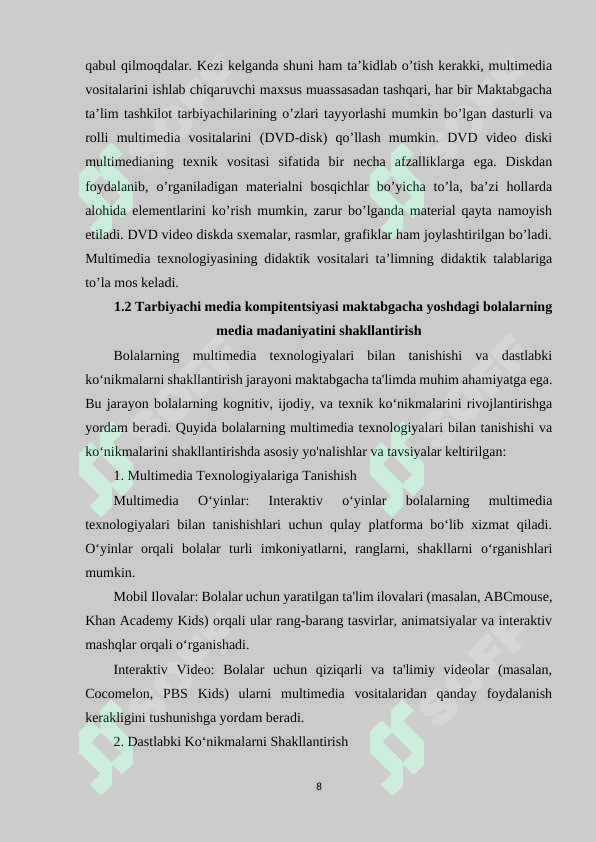 qabul qilmoqdalar. Kezi kelganda shuni ham ta’kidlab o’tish kerakki, multimedia vositalarini ishlab chiqaruvchi maxsus muassasadan tashqari, har bir Maktabgacha ta’lim tashkilot tarbiyachilarining o’zlari tayyorlashi mumkin bo’lgan dasturli va rolli multimedia vositalarini (DVD-disk) qo’llash mumkin. DVD video diski multimedianing texnik vositasi sifatida bir necha afzalliklarga ega. Diskdan foydalanib, o’rganiladigan materialni bosqichlar bo’yicha to’la, ba’zi hollarda alohida elementlarini ko’rish mumkin, zarur bo’lganda material qayta namoyish etiladi. DVD video diskda sxemalar, rasmlar, grafiklar ham joylashtirilgan bo’ladi. Multimedia texnologiyasining didaktik vositalari ta’limning didaktik talablariga to’la mos keladi.

1.2 Tarbiyachi media kompitentsiyasi maktabgacha yoshdagi bolalarning media madaniyatini shakllantirish

Bolalarning multimedia texnologiyalari bilan tanishishi va dastlabki ko‘nikmalarni shakllantirish jarayoni maktabgacha ta'limda muhim ahamiyatga ega. Bu jarayon bolalarning kognitiv, ijodiy, va texnik ko‘nikmalarini rivojlantirishga yordam beradi. Quyida bolalarning multimedia texnologiyalari bilan tanishishi va ko‘nikmalarini shakllantirishda asosiy yo'nalishlar va tavsiyalar keltirilgan:

1. Multimedia Texnologiyalariga Tanishish

Multimedia O‘yinlar: Interaktiv o‘yinlar bolalarning multimedia texnologiyalari bilan tanishishlari uchun qulay platforma bo‘lib xizmat qiladi. O‘yinlar orqali bolalar turli imkoniyatlarni, ranglarni, shakllarni o‘rganishlari mumkin.

Mobil Ilovalar: Bolalar uchun yaratilgan ta'lim ilovalari (masalan, ABCmouse, Khan Academy Kids) orqali ular rang-barang tasvirlar, animatsiyalar va interaktiv mashqlar orqali o‘rganishadi.

Interaktiv Video: Bolalar uchun qiziqarli va ta'limiy videolar (masalan, Cocomelon, PBS Kids) ularni multimedia vositalaridan qanday foydalanish kerakligini tushunishga yordam beradi.

2. Dastlabki Ko‘nikmalarni Shakllantirish

8